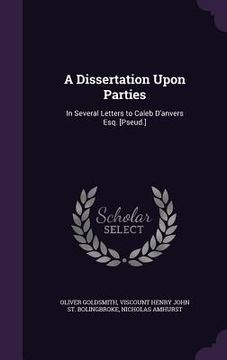 A Dissertation Upon Parties

In Several Letters to Caleb D'anvers Esq. [Pseud.]

Scholar SELECT

OLIVER GOLDSMITH, VISCOUNT HENRY JOHN ST. BOLINGBROKE, NICHOLAS AMHURST